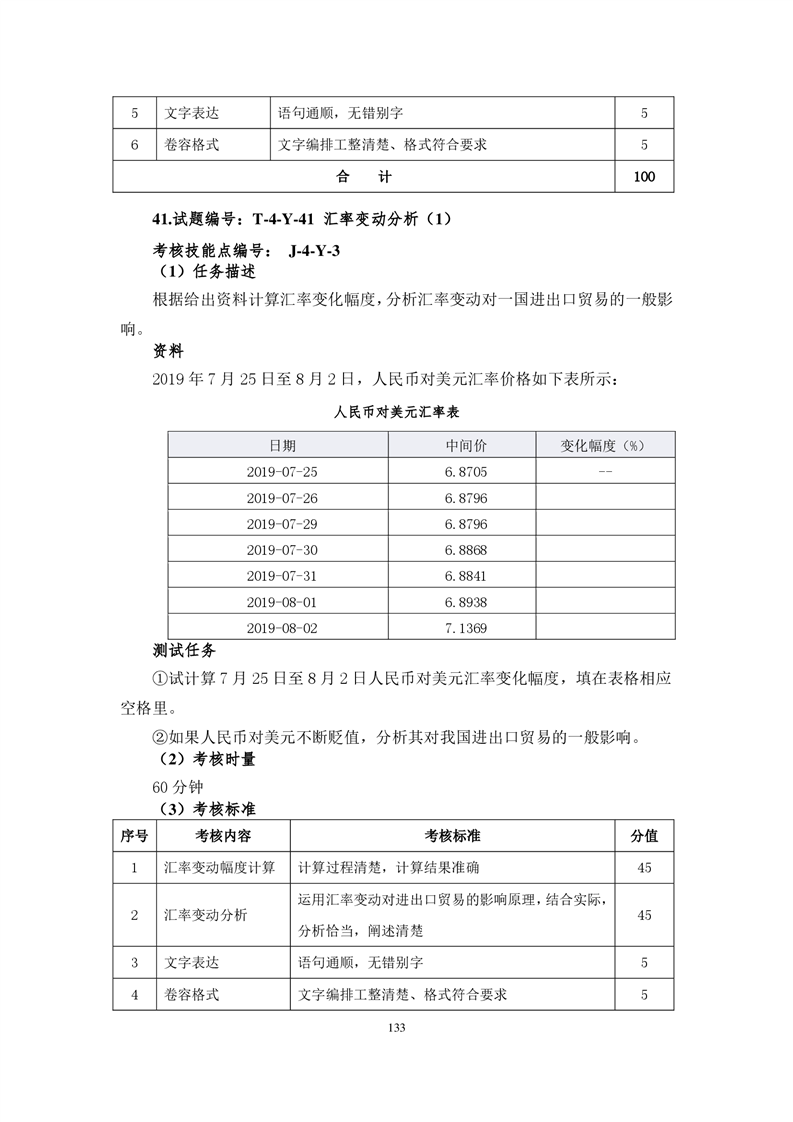 | 5 | 文字表达 | 语句通顺，无错别字 | 5 |
|---|---|---|---|
| 6 | 卷容格式 | 文字编排工整清楚、格式符合要求 | 5 |
| 合　计 | | | 100 |

41.试题编号：T-4-Y-41 汇率变动分析（1）

考核技能点编号： J-4-Y-3

（1）任务描述

根据给出资料计算汇率变化幅度，分析汇率变动对一国进出口贸易的一般影响。

资料

2019 年 7 月 25 日至 8 月 2 日，人民币对美元汇率价格如下表所示：

人民币对美元汇率表

| 日期 | 中间价 | 变化幅度（%） |
|---|---|---|
| 2019-07-25 | 6.8705 | -- |
| 2019-07-26 | 6.8796 | |
| 2019-07-29 | 6.8796 | |
| 2019-07-30 | 6.8868 | |
| 2019-07-31 | 6.8841 | |
| 2019-08-01 | 6.8938 | |
| 2019-08-02 | 7.1369 | |

测试任务

①试计算 7 月 25 日至 8 月 2 日人民币对美元汇率变化幅度，填在表格相应空格里。

②如果人民币对美元不断贬值，分析其对我国进出口贸易的一般影响。

（2）考核时量

60 分钟

（3）考核标准

| 序号 | 考核内容 | 考核标准 | 分值 |
|---|---|---|---|
| 1 | 汇率变动幅度计算 | 计算过程清楚，计算结果准确 | 45 |
| 2 | 汇率变动分析 | 运用汇率变动对进出口贸易的影响原理，结合实际，分析恰当，阐述清楚 | 45 |
| 3 | 文字表达 | 语句通顺，无错别字 | 5 |
| 4 | 卷容格式 | 文字编排工整清楚、格式符合要求 | 5 |

133